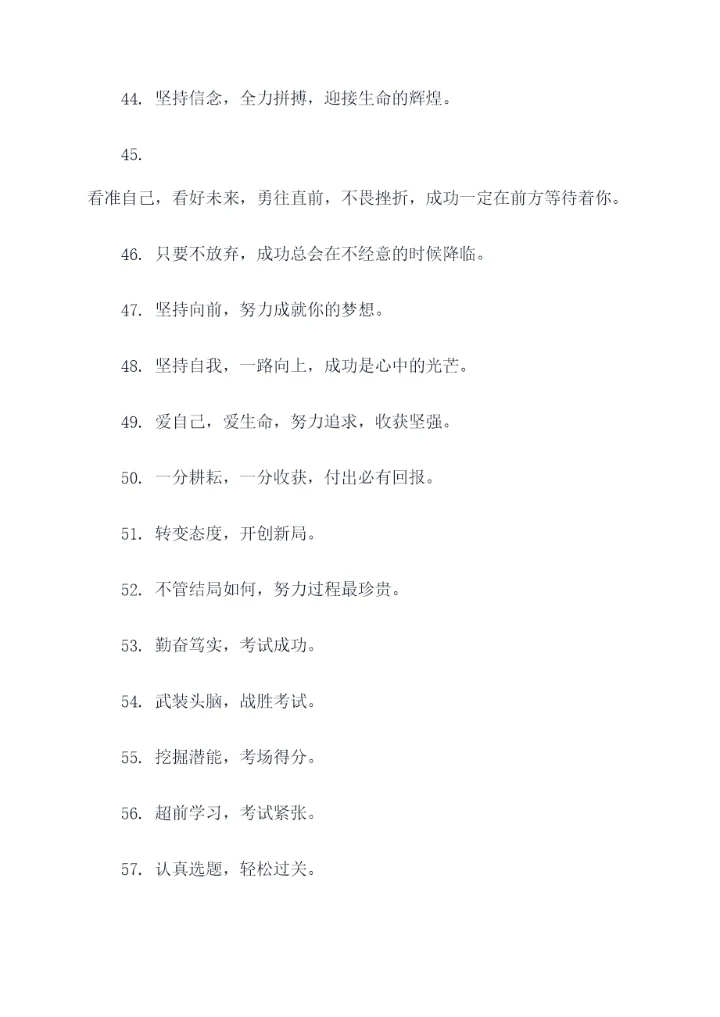 44. 坚持信念，全力拼搏，迎接生命的辉煌。

45.

看准自己，看好未来，勇往直前，不畏挫折，成功一定在前方等待着你。

46. 只要不放弃，成功总会在不经意的时候降临。

47. 坚持向前，努力成就你的梦想。

48. 坚持自我，一路向上，成功是心中的光芒。

49. 爱自己，爱生命，努力追求，收获坚强。

50. 一分耕耘，一分收获，付出必有回报。

51. 转变态度，开创新局。

52. 不管结局如何，努力过程最珍贵。

53. 勤奋笃实，考试成功。

54. 武装头脑，战胜考试。

55. 挖掘潜能，考场得分。

56. 超前学习，考试紧张。

57. 认真选题，轻松过关。